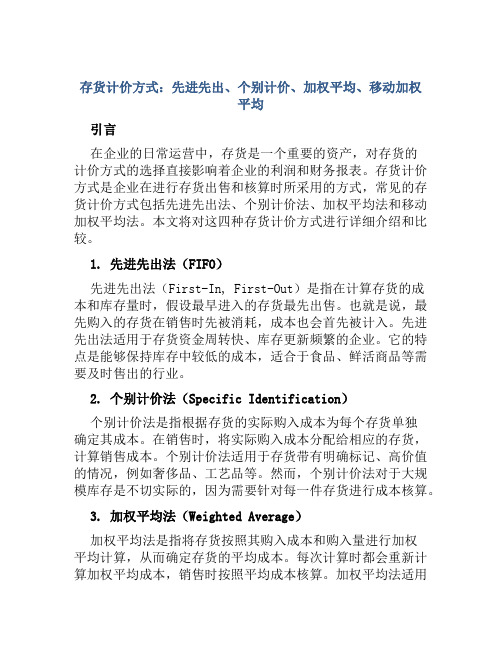 存货计价方式：先进先出、个别计价、加权平均、移动加权平均

引言

在企业的日常运营中，存货是一个重要的资产，对存货的计价方式的选择直接影响着企业的利润和财务报表。存货计价方式是企业在进行存货出售和核算时所采用的方式，常见的存货计价方式包括先进先出法、个别计价法、加权平均法和移动加权平均法。本文将对这四种存货计价方式进行详细介绍和比较。

1. 先进先出法（FIFO）

先进先出法（First-In, First-Out）是指在计算存货的成本和库存量时，假设最早进入的存货最先出售。也就是说，最先购入的存货在销售时先被消耗，成本也会首先被计入。先进先出法适用于存货资金周转快、库存更新频繁的企业。它的特点是能够保持库存中较低的成本，适合于食品、鲜活商品等需要及时售出的行业。

2. 个别计价法（Specific Identification）

个别计价法是指根据存货的实际购入成本为每个存货单独确定其成本。在销售时，将实际购入成本分配给相应的存货，计算销售成本。个别计价法适用于存货带有明确标记、高价值的情况，例如奢侈品、工艺品等。然而，个别计价法对于大规模库存是不切实际的，因为需要针对每一件存货进行成本核算。

3. 加权平均法（Weighted Average）

加权平均法是指将存货按照其购入成本和购入量进行加权平均计算，从而确定存货的平均成本。每次计算时都会重新计算加权平均成本，销售时按照平均成本核算。加权平均法适用